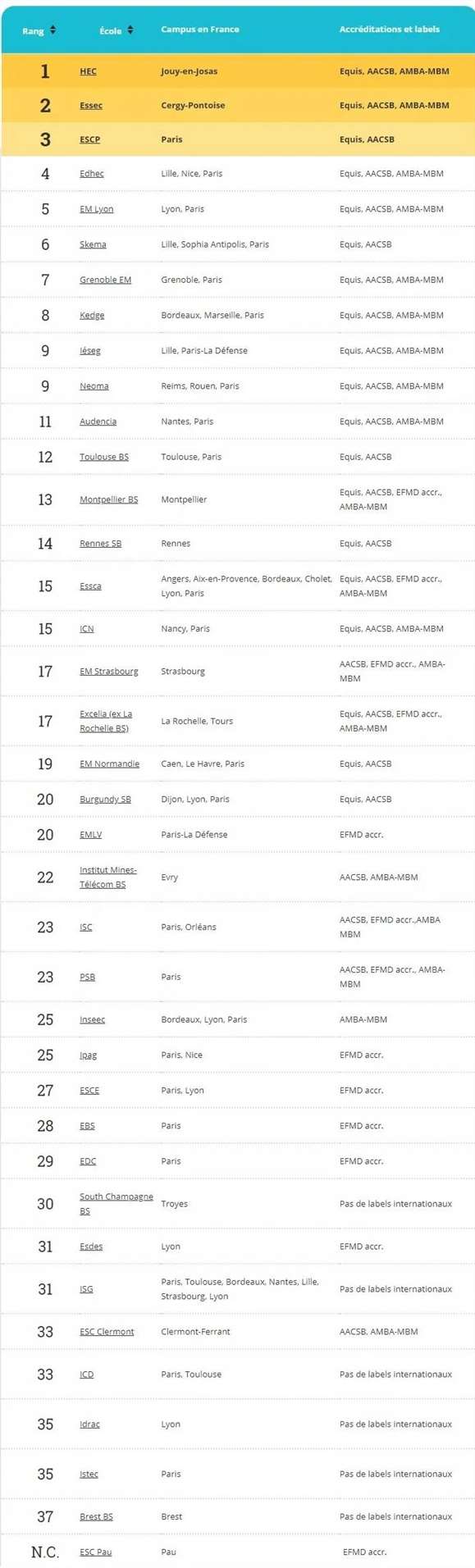 | Rang | École | Campus en France | Accréditations et labels |
|---|---|---|---|
| 1 | HEC | Jouy-en-Josas | Equis, AACSB, AMBA-MBM |
| 2 | Essec | Cergy-Pontoise | Equis, AACSB, AMBA-MBM |
| 3 | ESCP | Paris | Equis, AACSB |
| 4 | Edhec | Lille, Nice, Paris | Equis, AACSB, AMBA-MBM |
| 5 | EM Lyon | Lyon, Paris | Equis, AACSB, AMBA-MBM |
| 6 | Skema | Lille, Sophia Antipolis, Paris | Equis, AACSB |
| 7 | Grenoble EM | Grenoble, Paris | Equis, AACSB, AMBA-MBM |
| 8 | Kedge | Bordeaux, Marseille, Paris | Equis, AACSB, AMBA-MBM |
| 9 | Iéseg | Lille, Paris-La Défense | Equis, AACSB, AMBA-MBM |
| 9 | Neoma | Reims, Rouen, Paris | Equis, AACSB, AMBA-MBM |
| 11 | Audencia | Nantes, Paris | Equis, AACSB, AMBA-MBM |
| 12 | Toulouse BS | Toulouse, Paris | Equis, AACSB |
| 13 | Montpellier BS | Montpellier | Equis, AACSB, EFMD accr., AMBA-MBM |
| 14 | Rennes SB | Rennes | Equis, AACSB |
| 15 | Essca | Angers, Aix-en-Provence, Bordeaux, Cholet, Lyon, Paris | Equis, AACSB, EFMD accr., AMBA-MBM |
| 15 | ICN | Nancy, Paris | Equis, AACSB, AMBA-MBM |
| 17 | EM Strasbourg | Strasbourg | AACSB, EFMD accr., AMBA-MBM |
| 17 | Excelia (ex La Rochelle BS) | La Rochelle, Tours | Equis, AACSB, EFMD accr., AMBA-MBM |
| 19 | EM Normandie | Caen, Le Havre, Paris | Equis, AACSB |
| 20 | Burgundy SB | Dijon, Lyon, Paris | Equis, AACSB |
| 20 | EMLV | Paris-La Défense | EFMD accr. |
| 22 | Institut Mines-Télécom BS | Evry | AACSB, AMBA-MBM |
| 23 | ISC | Paris, Orléans | AACSB, EFMD accr.,AMBA MBM |
| 23 | PSB | Paris | AACSB, EFMD accr., AMBA-MBM |
| 25 | Inseec | Bordeaux, Lyon, Paris | AMBA-MBM |
| 25 | Ipag | Paris, Nice | EFMD accr. |
| 27 | ESCE | Paris, Lyon | EFMD accr. |
| 28 | EBS | Paris | EFMD accr. |
| 29 | EDC | Paris | EFMD accr. |
| 30 | South Champagne BS | Troyes | Pas de labels internationaux |
| 31 | Esdes | Lyon | EFMD accr. |
| 31 | ISG | Paris, Toulouse, Bordeaux, Nantes, Lille, Strasbourg, Lyon | Pas de labels internationaux |
| 33 | ESC Clermont | Clermont-Ferrant | AACSB, AMBA-MBM |
| 33 | ICD | Paris, Toulouse | Pas de labels internationaux |
| 35 | Idrac | Lyon | Pas de labels internationaux |
| 35 | Istec | Paris | Pas de labels internationaux |
| 37 | Brest BS | Brest | Pas de labels internationaux |
| N.C. | ESC Pau | Pau | EFMD accr. |